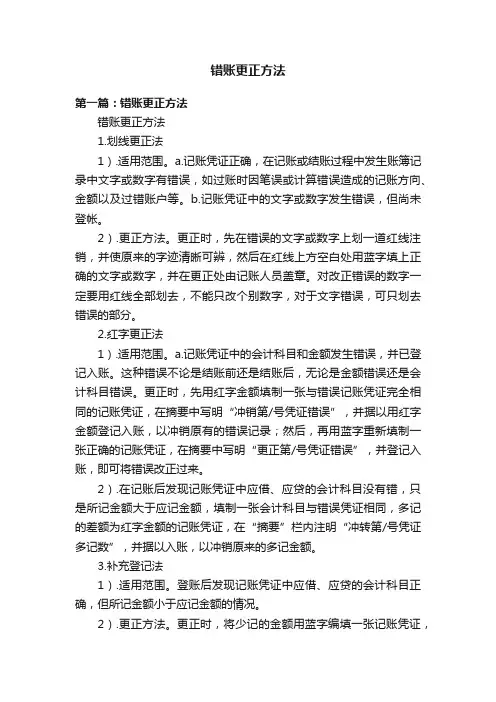 错账更正方法

第一篇：错账更正方法

错账更正方法

1.划线更正法

1）.适用范围。a.记账凭证正确，在记账或结账过程中发生账簿记录中文字或数字有错误，如过账时因笔误或计算错误造成的记账方向、金额以及过错账户等。b.记账凭证中的文字或数字发生错误，但尚未登帐。

2）.更正方法。更正时，先在错误的文字或数字上划一道红线注销，并使原来的字迹清晰可辨，然后在红线上方空白处用蓝字填上正确的文字或数字，并在更正处由记账人员盖章。对改正错误的数字一定要用红线全部划去，不能只改个别数字，对于文字错误，可只划去错误的部分。

2.红字更正法

1）.适用范围。a.记账凭证中的会计科目和金额发生错误，并已登记入账。这种错误不论是结账前还是结账后，无论是金额错误还是会计科目错误。更正时，先用红字金额填制一张与错误记账凭证完全相同的记账凭证，在摘要中写明“冲销第/号凭证错误”，并据以用红字金额登记入账，以冲销原有的错误记录；然后，再用蓝字重新填制一张正确的记账凭证，在摘要中写明“更正第/号凭证错误”，并登记入账，即可将错误改正过来。

2）.在记账后发现记账凭证中应借、应贷的会计科目没有错，只是所记金额大于应记金额，填制一张会计科目与错误凭证相同，多记的差额为红字金额的记账凭证，在“摘要”栏内注明“冲转第/号凭证多记数”，并据以入账，以冲销原来的多记金额。

3.补充登记法

1）.适用范围。登账后发现记账凭证中应借、应贷的会计科目正确，但所记金额小于应记金额的情况。

2）.更正方法。更正时，将少记的金额用蓝字编填一张记账凭证，